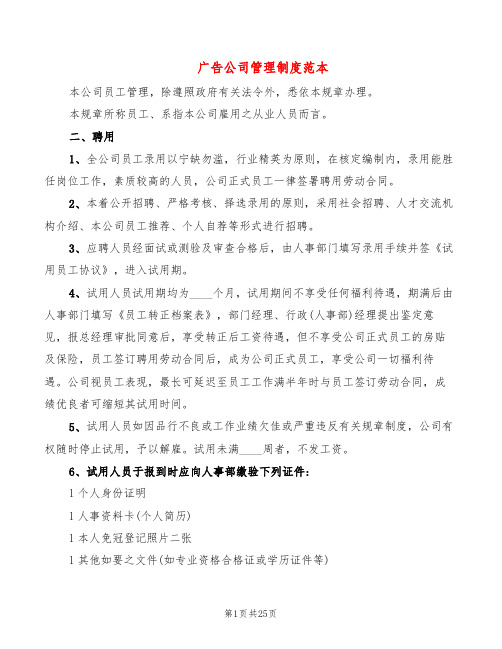 广告公司管理制度范本

本公司员工管理，除遵照政府有关法令外，悉依本规章办理。

本规章所称员工、系指本公司雇用之从业人员而言。

二、聘用

1、全公司员工录用以宁缺勿滥，行业精英为原则，在核定编制内，录用能胜任岗位工作，素质较高的人员，公司正式员工一律签署聘用劳动合同。

2、本着公开招聘、严格考核、择选录用的原则，采用社会招聘、人才交流机构介绍、本公司员工推荐、个人自荐等形式进行招聘。

3、应聘人员经面试或测验及审查合格后，由人事部门填写录用手续并签《试用员工协议》，进入试用期。

4、试用人员试用期均为____个月，试用期间不享受任何福利待遇，期满后由人事部门填写《员工转正档案表》，部门经理、行政(人事部)经理提出鉴定意见，报总经理审批同意后，享受转正后工资待遇，但不享受公司正式员工的房贴及保险，员工签订聘用劳动合同后，成为公司正式员工，享受公司一切福利待遇。公司视员工表现，最长可延迟至员工工作满半年时与员工签订劳动合同，成绩优良者可缩短其试用时间。

5、试用人员如因品行不良或工作业绩欠佳或严重违反有关规章制度，公司有权随时停止试用，予以解雇。试用未满____周者，不发工资。

6、试用人员于报到时应向人事部缴验下列证件：

l 个人身份证明

l 人事资料卡(个人简历)

l 本人免冠登记照片二张

l 其他如要之文件(如专业资格合格证或学历证件等)

第1页 共25页